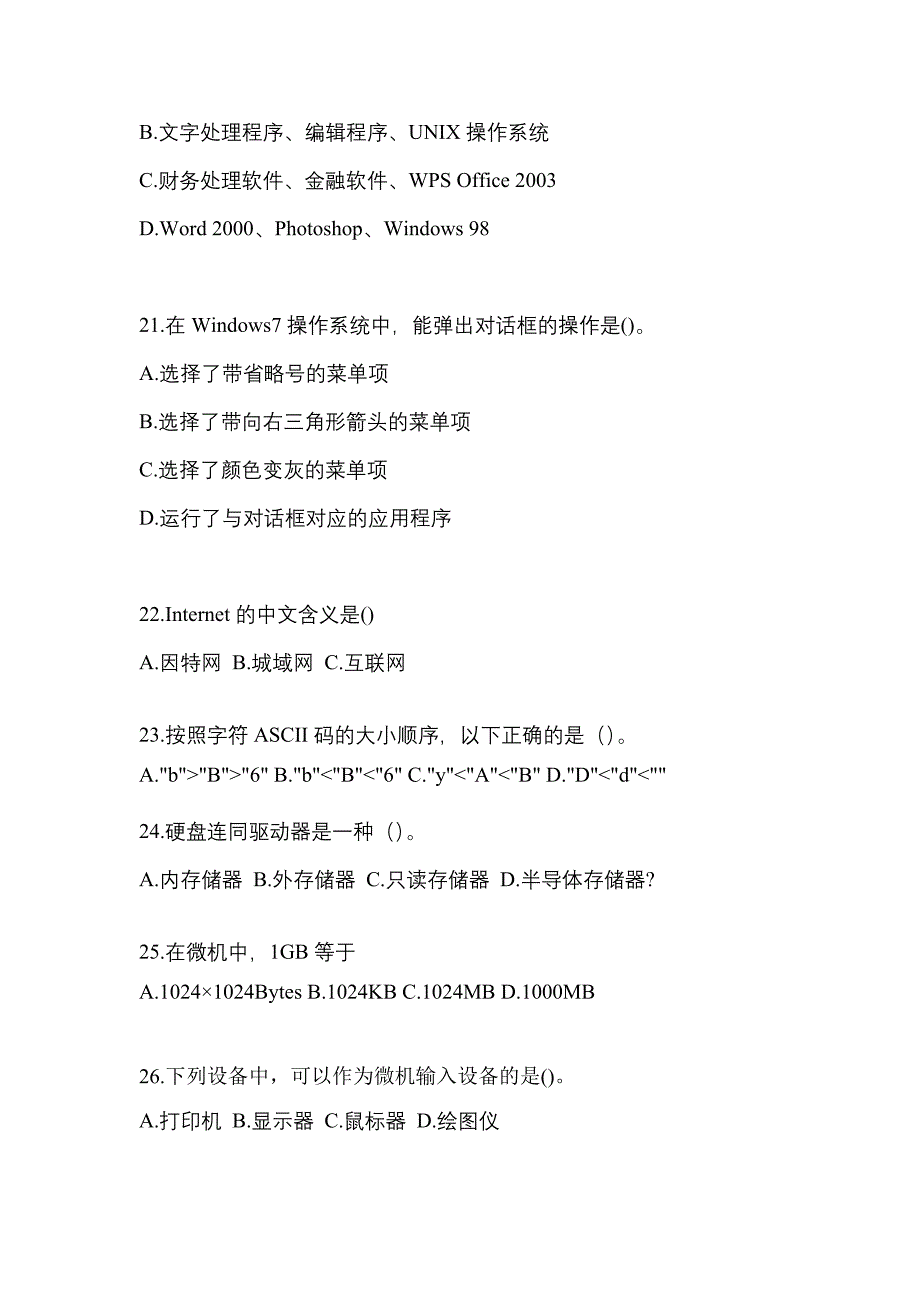 B.文字处理程序、编辑程序、UNIX 操作系统

C.财务处理软件、金融软件、WPS Office 2003

D.Word 2000、Photoshop、Windows 98

21.在 Windows7 操作系统中，能弹出对话框的操作是()。

A.选择了带省略号的菜单项

B.选择了带向右三角形箭头的菜单项

C.选择了颜色变灰的菜单项

D.运行了与对话框对应的应用程序

22.Internet 的中文含义是()

A.因特网 B.城域网 C.互联网

23.按照字符 ASCII 码的大小顺序，以下正确的是（）。

A."b">"B">"6" B."b"<"B"<"6" C."y"<"A"<"B" D."D"<"d"<""

24.硬盘连同驱动器是一种（）。

A.内存储器 B.外存储器 C.只读存储器 D.半导体存储器?

25.在微机中，1GB 等于

A.1024×1024Bytes B.1024KB C.1024MB D.1000MB

26.下列设备中，可以作为微机输入设备的是()。

A.打印机 B.显示器 C.鼠标器 D.绘图仪